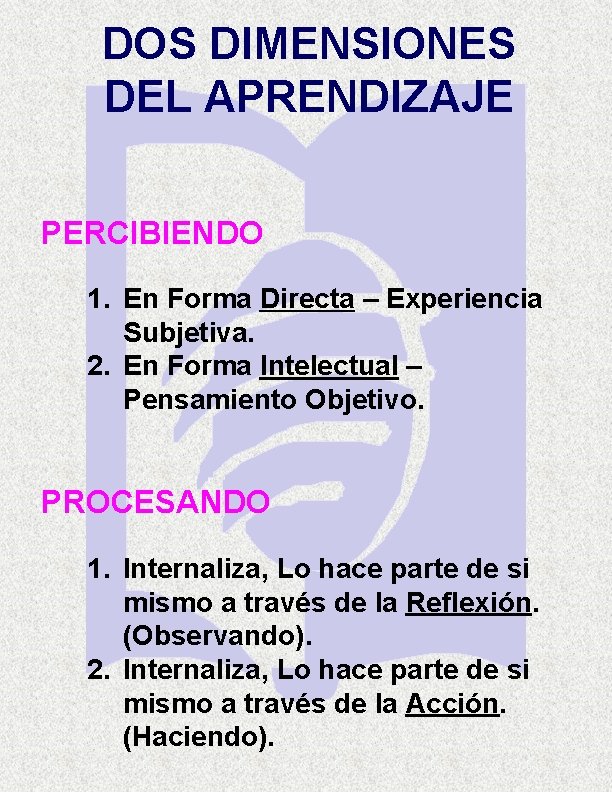 DOS DIMENSIONES DEL APRENDIZAJE

PERCIBIENDO

1. En Forma Directa – Experiencia Subjetiva.
2. En Forma Intelectual – Pensamiento Objetivo.

PROCESANDO

1. Internaliza, Lo hace parte de si mismo a través de la Reflexión. (Observando).
2. Internaliza, Lo hace parte de si mismo a través de la Acción. (Haciendo).